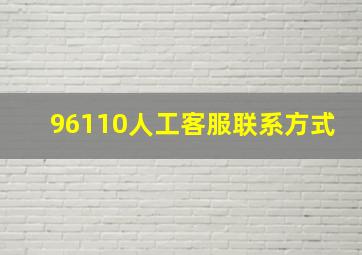 96110人工客服联系方式